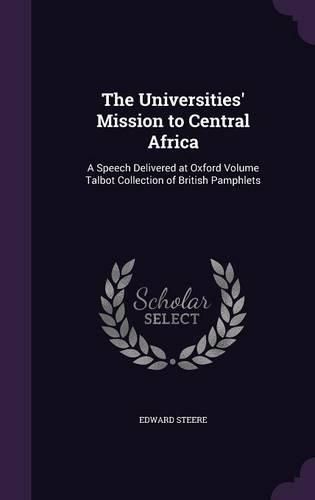 The Universities' Mission to Central Africa

A Speech Delivered at Oxford Volume Talbot Collection of British Pamphlets

Scholar SELECT

EDWARD STEERE